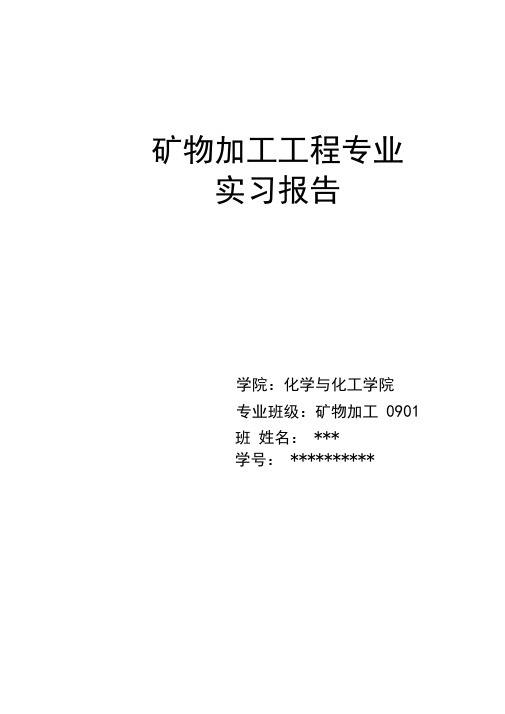 矿物加工工程专业
实习报告

学院：化学与化工学院
专业班级：矿物加工 0901
班 姓名： ***
学号： **********